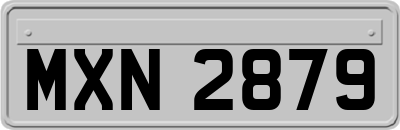 MXN 2879